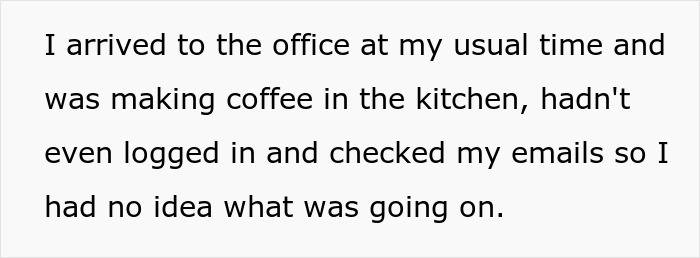 I arrived to the office at my usual time and was making coffee in the kitchen, hadn't even logged in and checked my emails so I had no idea what was going on.